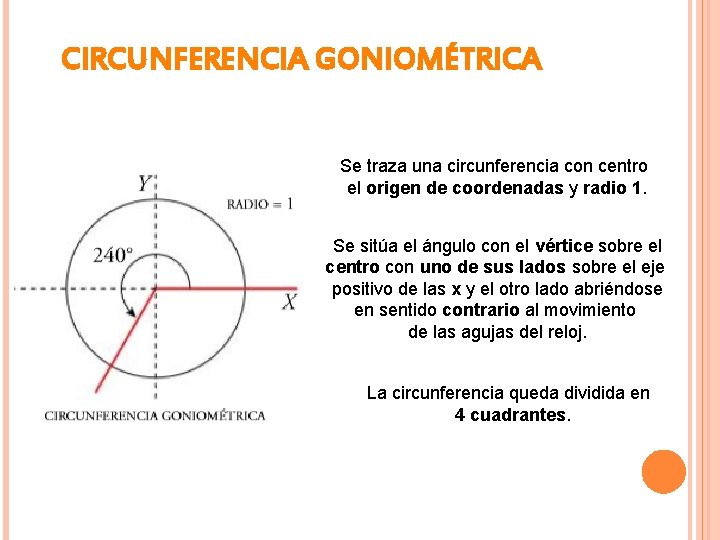 CIRCUNFERENCIA GONIOMÉTRICA

Y

RADIO = 1

240°

X

CIRCUNFERENCIA GONIOMÉTRICA

Se traza una circunferencia con centro el origen de coordenadas y radio 1.

Se sitúa el ángulo con el vértice sobre el centro con uno de sus lados sobre el eje positivo de las x y el otro lado abriéndose en sentido contrario al movimiento de las agujas del reloj.

La circunferencia queda dividida en 4 cuadrantes.